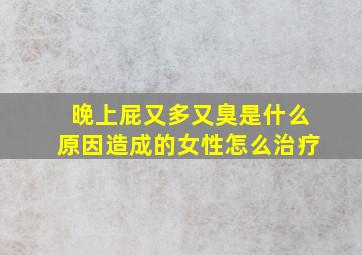 晚上屁又多又臭是什么原因造成的女性怎么治疗